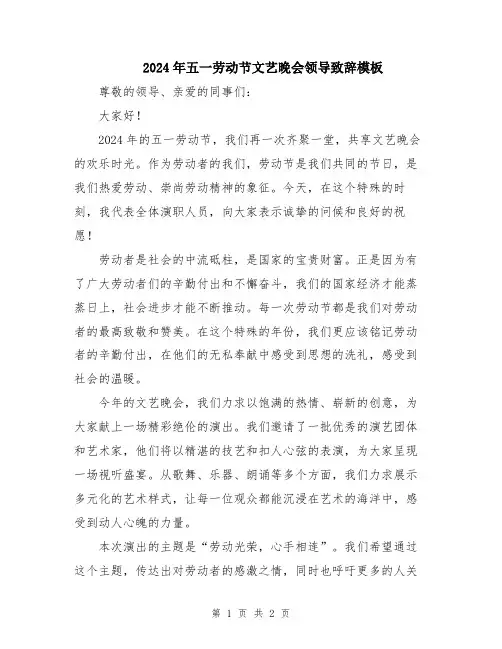 2024年五一劳动节文艺晚会领导致辞模板

尊敬的领导、亲爱的同事们：

大家好！

2024年的五一劳动节，我们再一次齐聚一堂，共享文艺晚会的欢乐时光。作为劳动者的我们，劳动节是我们共同的节日，是我们热爱劳动、崇尚劳动精神的象征。今天，在这个特殊的时刻，我代表全体演职人员，向大家表示诚挚的问候和良好的祝愿！

劳动者是社会的中流砥柱，是国家的宝贵财富。正是因为有了广大劳动者们的辛勤付出和不懈奋斗，我们的国家经济才能蒸蒸日上，社会进步才能不断推动。每一次劳动节都是我们对劳动者的最高致敬和赞美。在这个特殊的年份，我们更应该铭记劳动者的辛勤付出，在他们的无私奉献中感受到思想的洗礼，感受到社会的温暖。

今年的文艺晚会，我们力求以饱满的热情、崭新的创意，为大家献上一场精彩绝伦的演出。我们邀请了一批优秀的演艺团体和艺术家，他们将以精湛的技艺和扣人心弦的表演，为大家呈现一场视听盛宴。从歌舞、乐器、朗诵等多个方面，我们力求展示多元化的艺术样式，让每一位观众都能沉浸在艺术的海洋中，感受到动人心魄的力量。

本次演出的主题是“劳动光荣，心手相连”。我们希望通过这个主题，传达出对劳动者的感激之情，同时也呼吁更多的人关

第 1 页 共 2 页